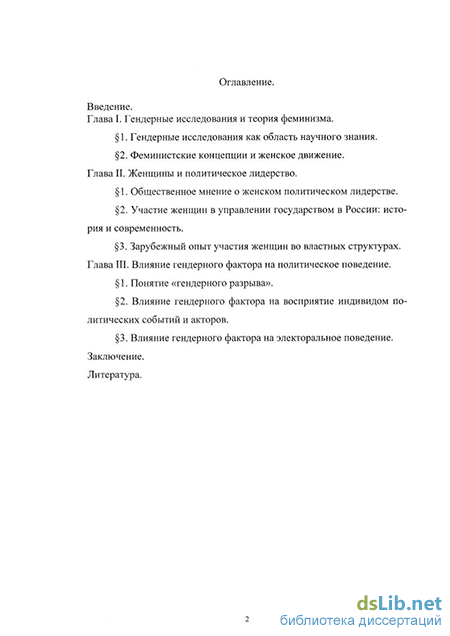 Оглавление.

Введение.

Глава I. Гендерные исследования и теория феминизма.

§1. Гендерные исследования как область научного знания.

§2. Феминистские концепции и женское движение.

Глава II. Женщины и политическое лидерство.

§1. Общественное мнение о женском политическом лидерстве.

§2. Участие женщин в управлении государством в России: история и современность.

§3. Зарубежный опыт участия женщин во властных структурах.

Глава III. Влияние гендерного фактора на политическое поведение.

§1. Понятие «гендерного разрыва».

§2. Влияние гендерного фактора на восприятие индивидом политических событий и акторов.

§3. Влияние гендерного фактора на электоральное поведение.

Заключение.

Литература.

2

dsLib.net
библиотека диссертаций